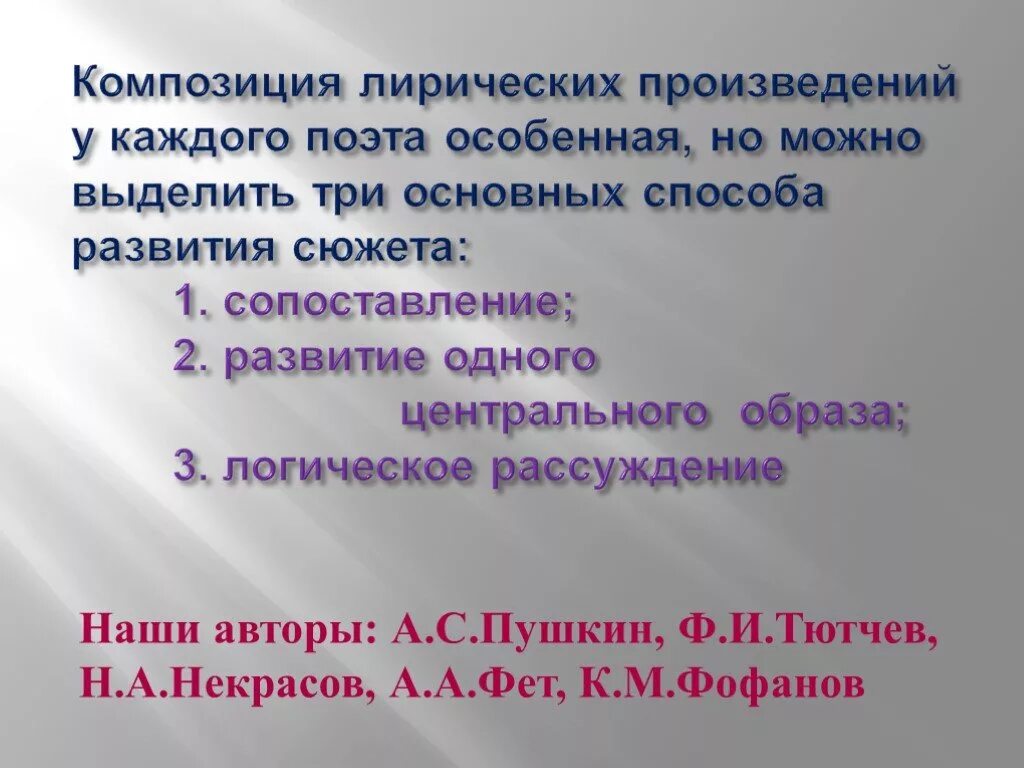 Композиция лирических произведений у каждого поэта особенная, но можно выделить три основных способа развития сюжета:

1. сопоставление;
2. развитие одного центрального образа;
3. логическое рассуждение

Наши авторы: А.С.Пушкин, Ф.И.Тютчев, Н.А.Некрасов, А.А.Фет, К.М.Фофанов